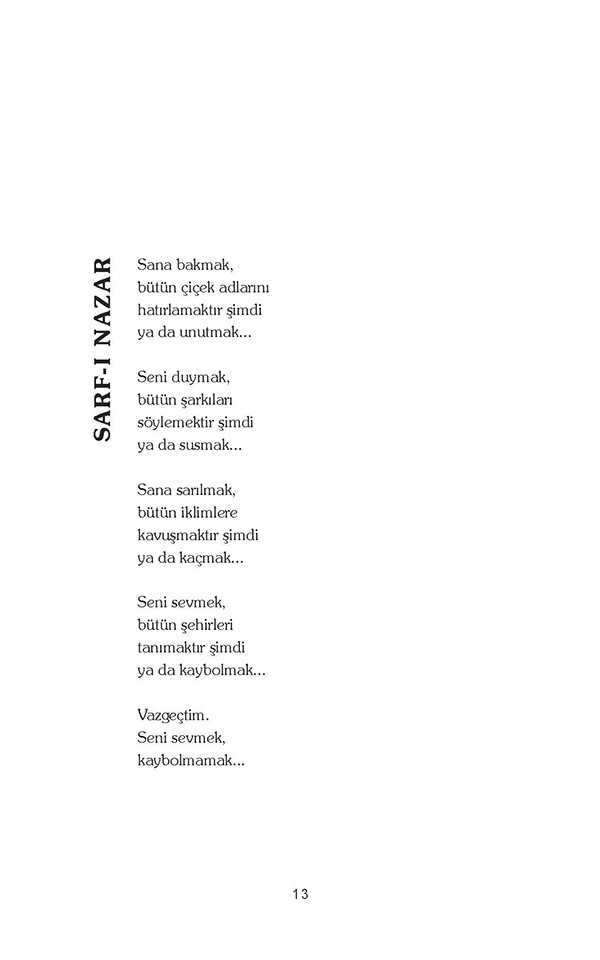 SARF-I NAZAR

Sana bakmak,
bütün çiçek adlarını
hatırlamaktır şimdi
ya da unutmak...

Seni duymak,
bütün şarkıları
söylemektir şimdi
ya da susmak...

Sana sarılmak,
bütün iklimlere
kavuşmaktır şimdi
ya da kaçmak...

Seni sevmek,
bütün şehirleri
tanımaktır şimdi
ya da kaybolmak...

Vazgeçtim.
Seni sevmek,
kaybolmamak...

13